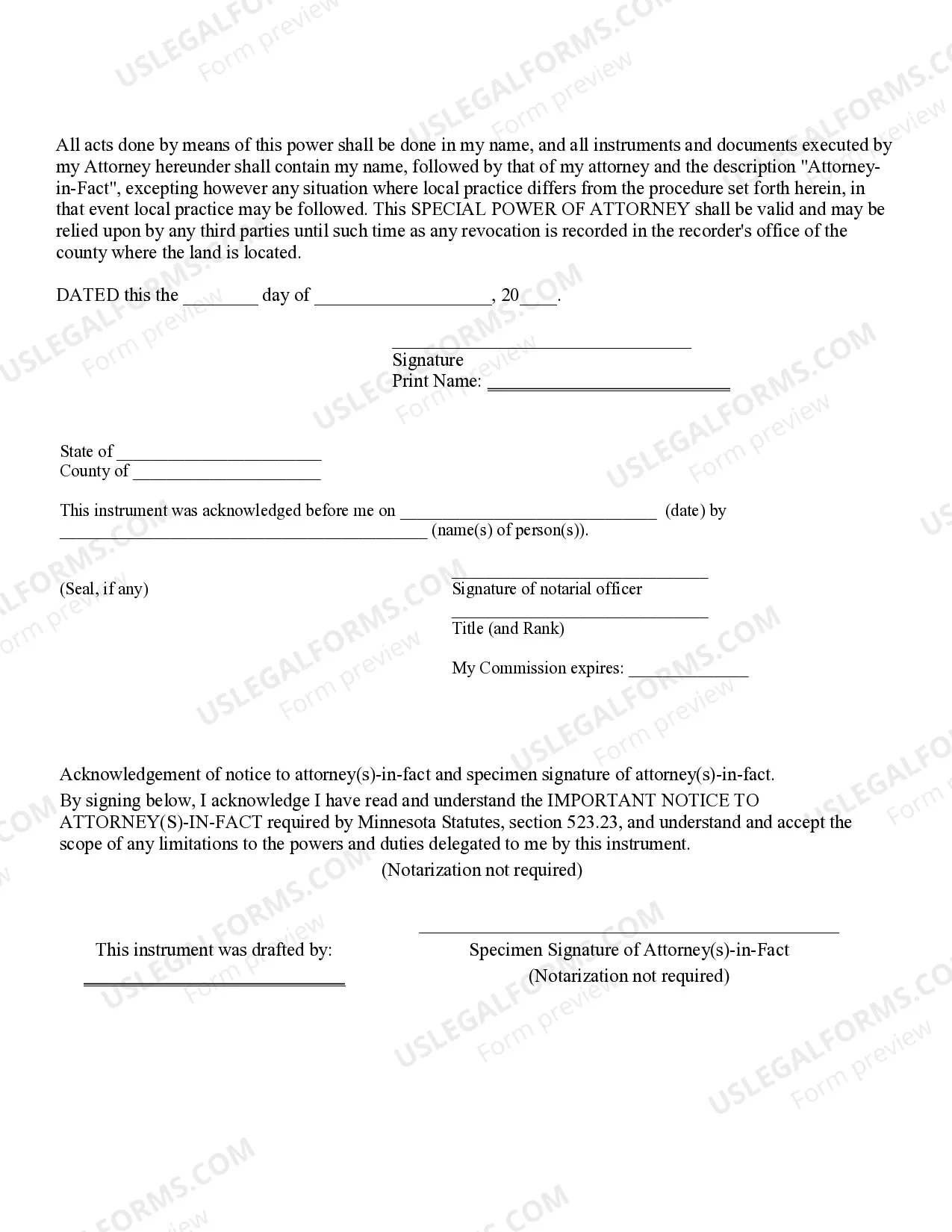 All acts done by means of this power shall be done in my name, and all instruments and documents executed by my Attorney hereunder shall contain my name, followed by that of my attorney and the description "Attorney-in-Fact", excepting however any situation where local practice differs from the procedure set forth herein, in that event local practice may be followed. This SPECIAL POWER OF ATTORNEY shall be valid and may be relied upon by any third parties until such time as any revocation is recorded in the recorder's office of the county where the land is located.

DATED this the ____ day of ____, 20____.

____
Signature
Print Name: ____

State of ____
County of ____

This instrument was acknowledged before me on ____ (date) by ____ (name(s) of person(s)).

(Seal, if any)

____
Signature of notarial officer

____
Title (and Rank)

My Commission expires: ____

Acknowledgement of notice to attorney(s)-in-fact and specimen signature of attorney(s)-in-fact.
By signing below, I acknowledge I have read and understand the IMPORTANT NOTICE TO ATTORNEY(S)-IN-FACT required by Minnesota Statutes, section 523.23, and understand and accept the scope of any limitations to the powers and duties delegated to me by this instrument.
(Notarization not required)

This instrument was drafted by:
____

____
Specimen Signature of Attorney(s)-in-Fact
(Notarization not required)

USLEGALFORMS.COM
Form preview